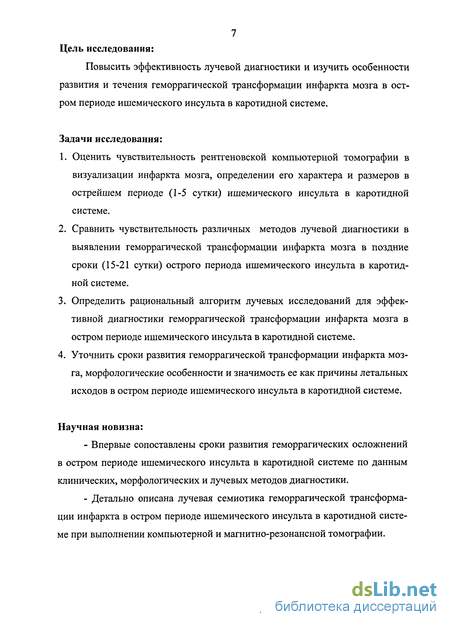 7

Цель исследования:

Повысить эффективность лучевой диагностики и изучить особенности развития и течения геморрагической трансформации инфаркта мозга в остром периоде ишемического инсульта в каротидной системе.

Задачи исследования:

1. Оценить чувствительность рентгеновской компьютерной томографии в визуализации инфаркта мозга, определении его характера и размеров в острейшем периоде (1-5 сутки) ишемического инсульта в каротидной системе.

2. Сравнить чувствительность различных методов лучевой диагностики в выявлении геморрагической трансформации инфаркта мозга в поздние сроки (15-21 сутки) острого периода ишемического инсульта в каротидной системе.

3. Определить рациональный алгоритм лучевых исследований для эффективной диагностики геморрагической трансформации инфаркта мозга в остром периоде ишемического инсульта в каротидной системе.

4. Уточнить сроки развития геморрагической трансформации инфаркта мозга, морфологические особенности и значимость ее как причины летальных исходов в остром периоде ишемического инсульта в каротидной системе.

Научная новизна:

- Впервые сопоставлены сроки развития геморрагических осложнений в остром периоде ишемического инсульта в каротидной системе по данным клинических, морфологических и лучевых методов диагностики.

- Детально описана лучевая семиотика геморрагической трансформации инфаркта в остром периоде ишемического инсульта в каротидной системе при выполнении компьютерной и магнитно-резонансной томографии.

dsLib.net
библиотека диссертаций